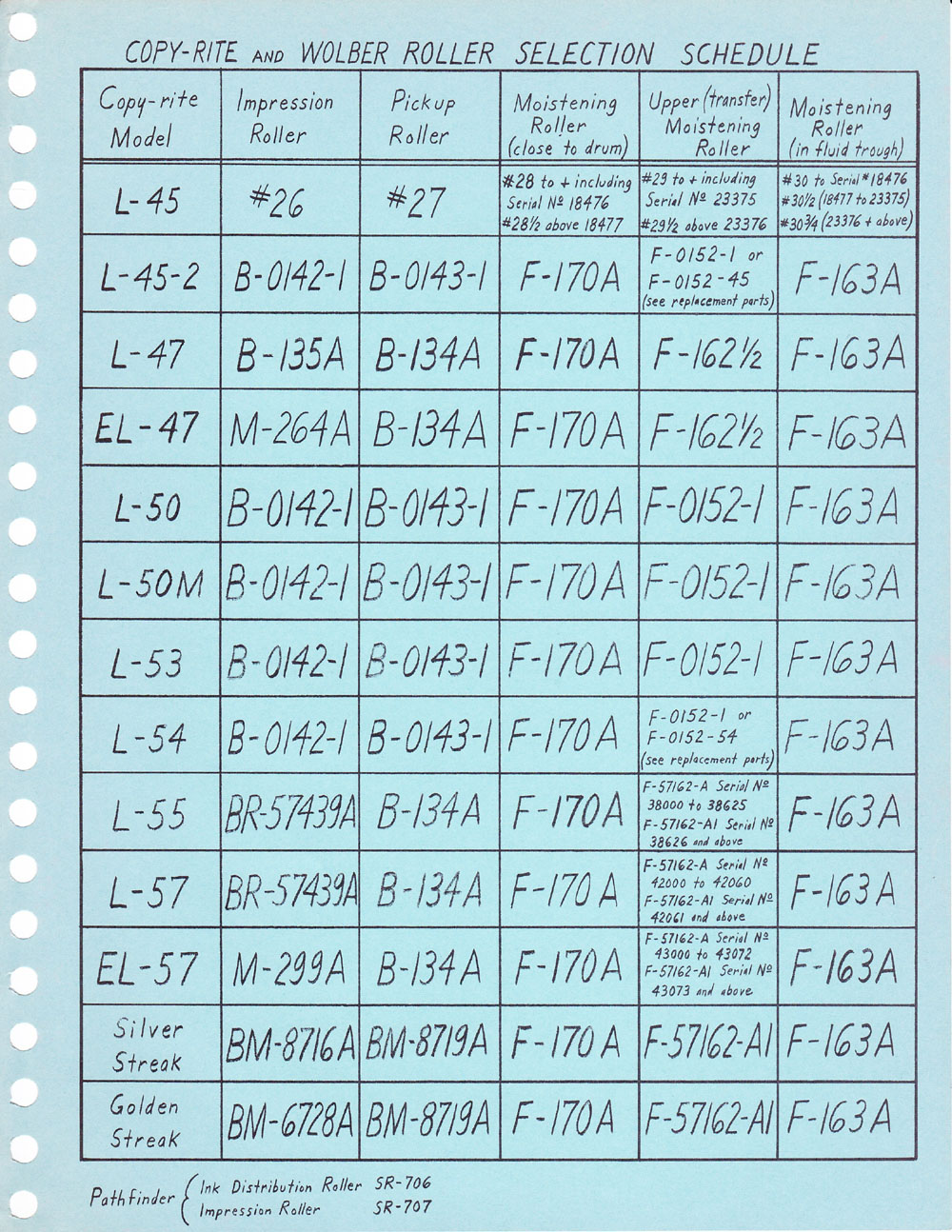 COPY-RITE AND WOLBER ROLLER SELECTION SCHEDULE

| Copy-rite Model | Impression Roller | Pickup Roller | Moistening Roller (close to drum) | Upper (transfer) Moistening Roller | Moistening Roller (in fluid trough) |
|---|---|---|---|---|---|
| L-45 | #26 | #27 | #28 to + including Serial № 18476 #28½ above 18477 | #29 to + including Serial № 23375 #29½ above 23376 | #30 to Serial #18476 #30½ (18477 to 23375) #30¾ (23376 + above) |
| L-45-2 | B-0142-1 | B-0143-1 | F-170A | F-0152-1 or F-0152-45 (see replacement parts) | F-163A |
| L-47 | B-135A | B-134A | F-170A | F-162½ | F-163A |
| EL-47 | M-264A | B-134A | F-170A | F-162½ | F-163A |
| L-50 | B-0142-1 | B-0143-1 | F-170A | F-0152-1 | F-163A |
| L-50M | B-0142-1 | B-0143-1 | F-170A | F-0152-1 | F-163A |
| L-53 | B-0142-1 | B-0143-1 | F-170A | F-0152-1 | F-163A |
| L-54 | B-0142-1 | B-0143-1 | F-170A | F-0152-1 or F-0152-54 (see replacement parts) | F-163A |
| L-55 | BR-57439A | B-134A | F-170A | F-57162-A Serial № 38000 to 38625 F-57162-A1 Serial № 38626 and above | F-163A |
| L-57 | BR-57439A | B-134A | F-170A | F-57162-A Serial № 42000 to 42060 F-57162-A1 Serial № 42061 and above | F-163A |
| EL-57 | M-299A | B-134A | F-170A | F-57162-A Serial № 43000 to 43072 F-57162-A1 Serial № 43073 and above | F-163A |
| Silver Streak | BM-8716A | BM-8719A | F-170A | F-57162-A1 | F-163A |
| Golden Streak | BM-6728A | BM-8719A | F-170A | F-57162-A1 | F-163A |

Pathfinder { Ink Distribution Roller SR-706
Impression Roller SR-707